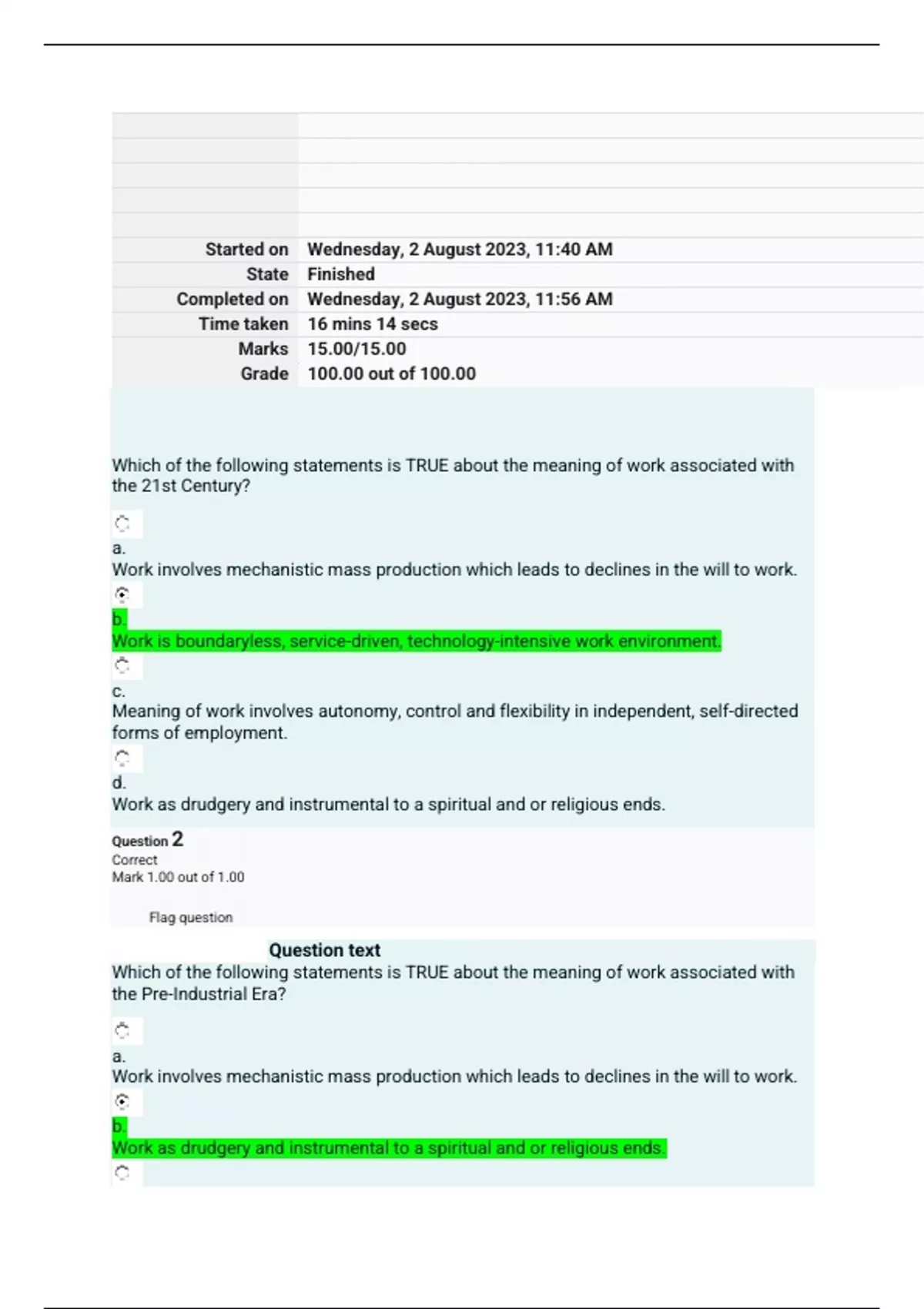 | | |
|---|---|
| Started on | Wednesday, 2 August 2023, 11:40 AM |
| State | Finished |
| Completed on | Wednesday, 2 August 2023, 11:56 AM |
| Time taken | 16 mins 14 secs |
| Marks | 15.00/15.00 |
| Grade | 100.00 out of 100.00 |

Which of the following statements is TRUE about the meaning of work associated with the 21st Century?

a.
Work involves mechanistic mass production which leads to declines in the will to work.

b.
Work is boundaryless, service-driven, technology-intensive work environment.

c.
Meaning of work involves autonomy, control and flexibility in independent, self-directed forms of employment.

d.
Work as drudgery and instrumental to a spiritual and or religious ends.

Question 2
Correct
Mark 1.00 out of 1.00

Flag question

Question text
Which of the following statements is TRUE about the meaning of work associated with the Pre-Industrial Era?

a.
Work involves mechanistic mass production which leads to declines in the will to work.

b.
Work as drudgery and instrumental to a spiritual and or religious ends.